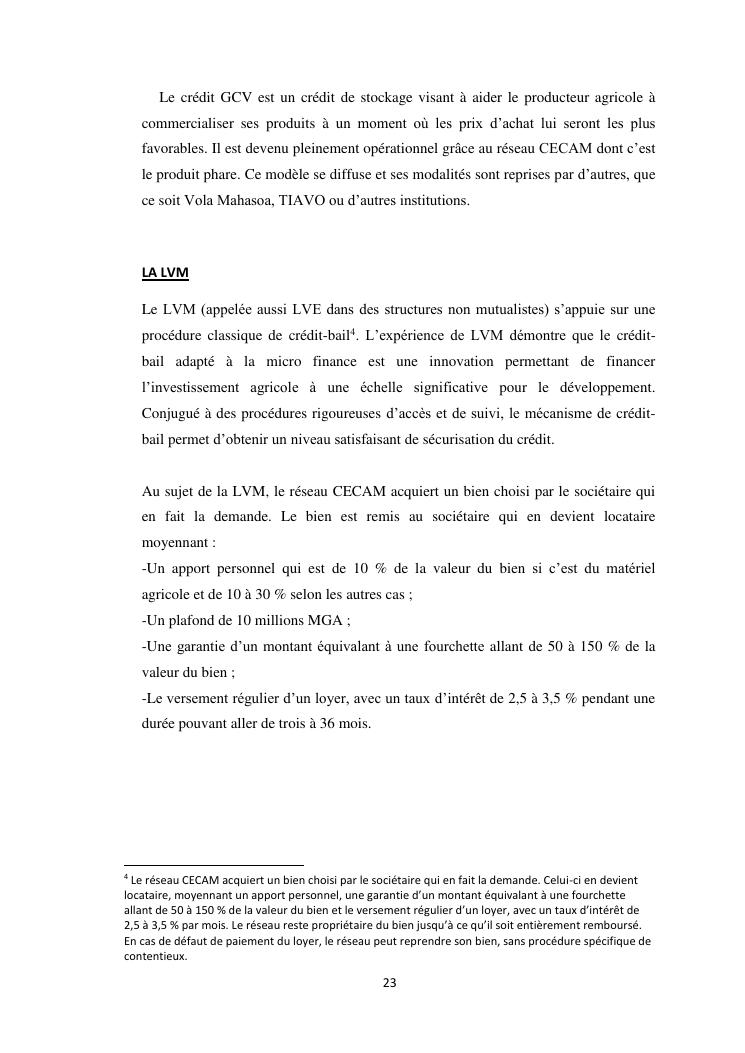 Le crédit GCV est un crédit de stockage visant à aider le producteur agricole à commercialiser ses produits à un moment où les prix d'achat lui seront les plus favorables. Il est devenu pleinement opérationnel grâce au réseau CECAM dont c'est le produit phare. Ce modèle se diffuse et ses modalités sont reprises par d'autres, que ce soit Vola Mahasoa, TIAVO ou d'autres institutions.

LA LVM

Le LVM (appelée aussi LVE dans des structures non mutualistes) s'appuie sur une procédure classique de crédit-bail$^4$. L'expérience de LVM démontre que le crédit-bail adapté à la micro finance est une innovation permettant de financer l'investissement agricole à une échelle significative pour le développement. Conjugué à des procédures rigoureuses d'accès et de suivi, le mécanisme de crédit-bail permet d'obtenir un niveau satisfaisant de sécurisation du crédit.

Au sujet de la LVM, le réseau CECAM acquiert un bien choisi par le sociétaire qui en fait la demande. Le bien est remis au sociétaire qui en devient locataire moyennant :
-Un apport personnel qui est de 10 % de la valeur du bien si c'est du matériel agricole et de 10 à 30 % selon les autres cas ;
-Un plafond de 10 millions MGA ;
-Une garantie d'un montant équivalant à une fourchette allant de 50 à 150 % de la valeur du bien ;
-Le versement régulier d'un loyer, avec un taux d'intérêt de 2,5 à 3,5 % pendant une durée pouvant aller de trois à 36 mois.

$^4$ Le réseau CECAM acquiert un bien choisi par le sociétaire qui en fait la demande. Celui-ci en devient locataire, moyennant un apport personnel, une garantie d'un montant équivalant à une fourchette allant de 50 à 150 % de la valeur du bien et le versement régulier d'un loyer, avec un taux d'intérêt de 2,5 à 3,5 % par mois. Le réseau reste propriétaire du bien jusqu'à ce qu'il soit entièrement remboursé. En cas de défaut de paiement du loyer, le réseau peut reprendre son bien, sans procédure spécifique de contentieux.

23